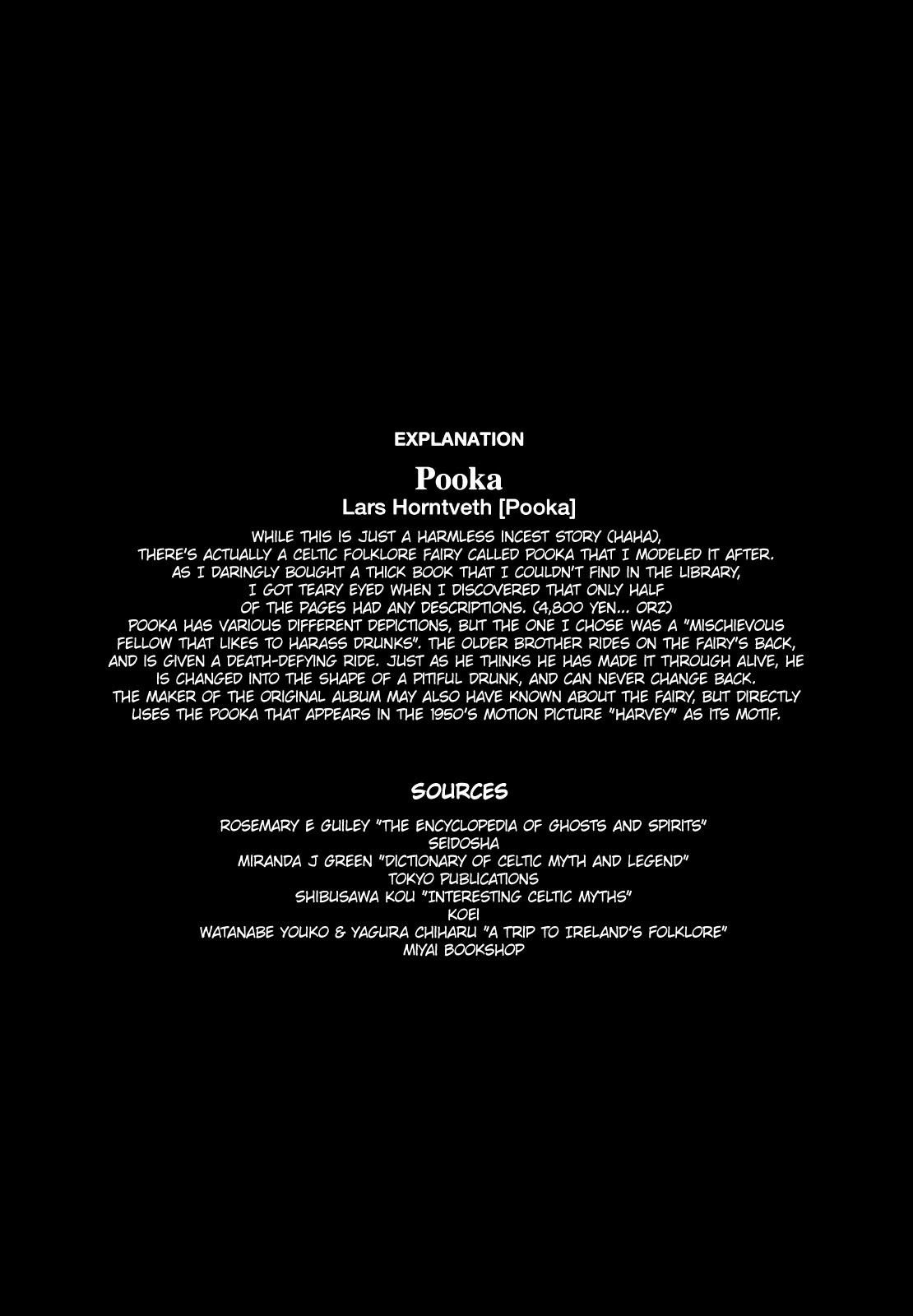 EXPLANATION

Pooka

Lars Horntveth [Pooka]

WHILE THIS IS JUST A HARMLESS INCEST STORY (HAHA), THERE'S ACTUALLY A CELTIC FOLKLORE FAIRY CALLED POOKA THAT I MODELED IT AFTER. AS I DARINGLY BOUGHT A THICK BOOK THAT I COULDN'T FIND IN THE LIBRARY, I GOT TEARY EYED WHEN I DISCOVERED THAT ONLY HALF OF THE PAGES HAD ANY DESCRIPTIONS. (4,800 YEN... ORZ) POOKA HAS VARIOUS DIFFERENT DEPICTIONS, BUT THE ONE I CHOSE WAS A "MISCHIEVOUS FELLOW THAT LIKES TO HARASS DRUNKS". THE OLDER BROTHER RIDES ON THE FAIRY'S BACK, AND IS GIVEN A DEATH-DEFYING RIDE. JUST AS HE THINKS HE HAS MADE IT THROUGH ALIVE, HE IS CHANGED INTO THE SHAPE OF A PITIFUL DRUNK, AND CAN NEVER CHANGE BACK. THE MAKER OF THE ORIGINAL ALBUM MAY ALSO HAVE KNOWN ABOUT THE FAIRY, BUT DIRECTLY USES THE POOKA THAT APPEARS IN THE 1950'S MOTION PICTURE "HARVEY" AS ITS MOTIF.

SOURCES

ROSEMARY E GUILEY "THE ENCYCLOPEDIA OF GHOSTS AND SPIRITS"
SEIDOSHA
MIRANDA J GREEN "DICTIONARY OF CELTIC MYTH AND LEGEND"
TOKYO PUBLICATIONS
SHIBUSAWA KOU "INTERESTING CELTIC MYTHS"
KOEI
WATANABE YOUKO & YAGURA CHIHARU "A TRIP TO IRELAND'S FOLKLORE"
MIYAI BOOKSHOP